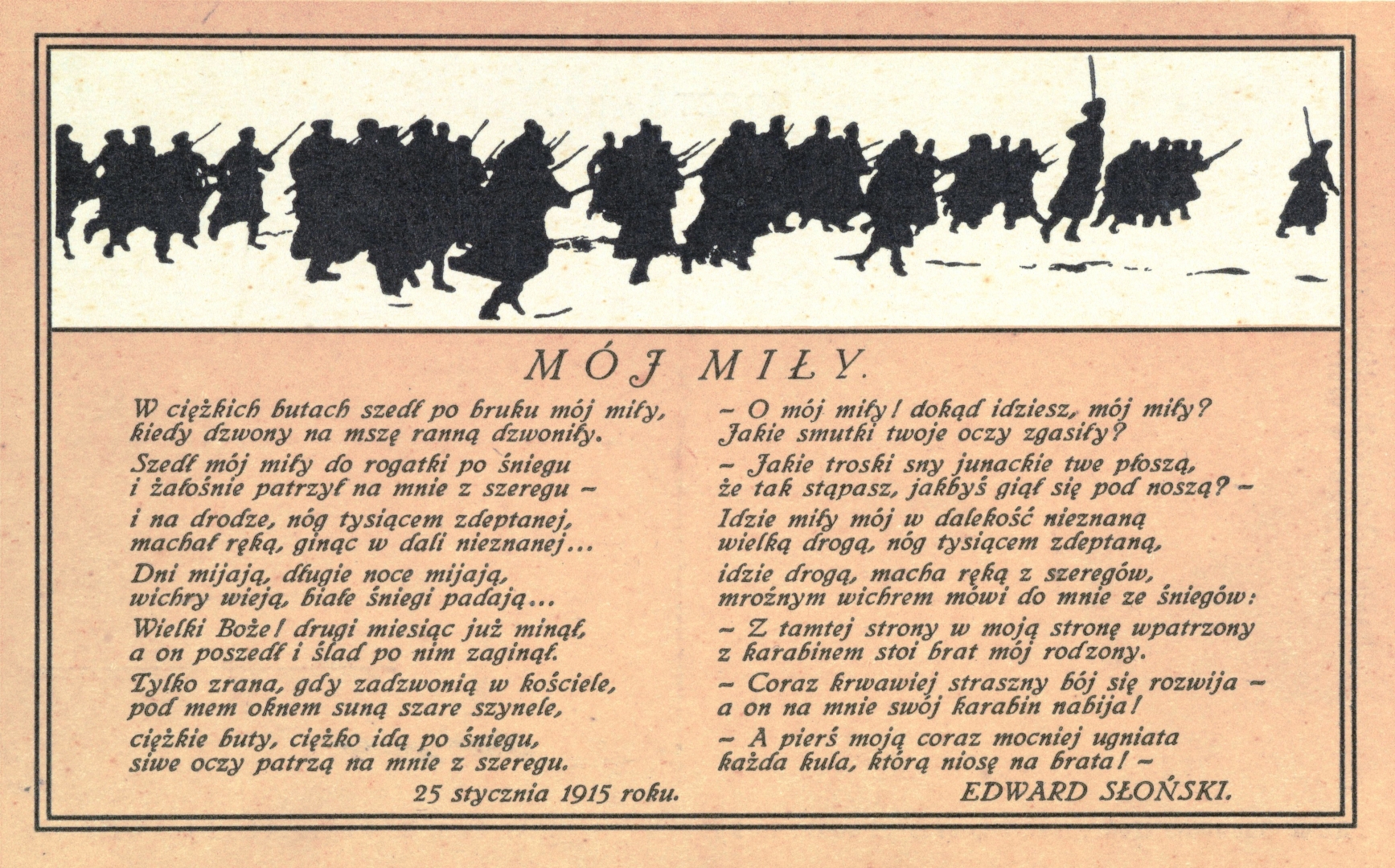 MÓJ MIŁY.

W ciężkich butach szedł po bruku mój miły,
kiedy dzwony na mszę ranną dzwoniły.

Szedł mój miły do rogatki po śniegu
i żałośnie patrzył na mnie z szeregu -

i na drodze, nóg tysiącem zdeptanej,
machał ręką, ginąc w dali nieznanej...

Dni mijają, długie noce mijają,
wichry wieją, białe śniegi padają...

Wielki Boże! drugi miesiąc już minął,
a on poszedł i ślad po nim zaginął.

Tylko zrana, gdy zadzwonią w kościele,
pod mem oknem suną szare szynele,

ciężkie buty, ciężko idą po śniegu,
siwe oczy patrzą na mnie z szeregu.

25 stycznia 1915 roku.

- O mój miły! dokąd idziesz, mój miły?
Jakie smutki twoje oczy zgasiły?

- Jakie troski sny junackie twe płoszą,
że tak stąpasz, jakbyś giął się pod noszą? -

Idzie miły mój w dalekość nieznaną
wielką drogą, nóg tysiącem zdeptaną,

idzie drogą, macha ręką z szeregów,
mroźnym wichrem mówi do mnie ze śniegów:

- Z tamtej strony w moją stronę wpatrzony
z karabinem stoi brat mój rodzony.

- Coraz krwawiej straszny bój się rozwija -
a on na mnie swój karabin nabija!

- A pierś moją coraz mocniej ugniata
każda kula, którą niosę na brata! -

EDWARD SŁOŃSKI.